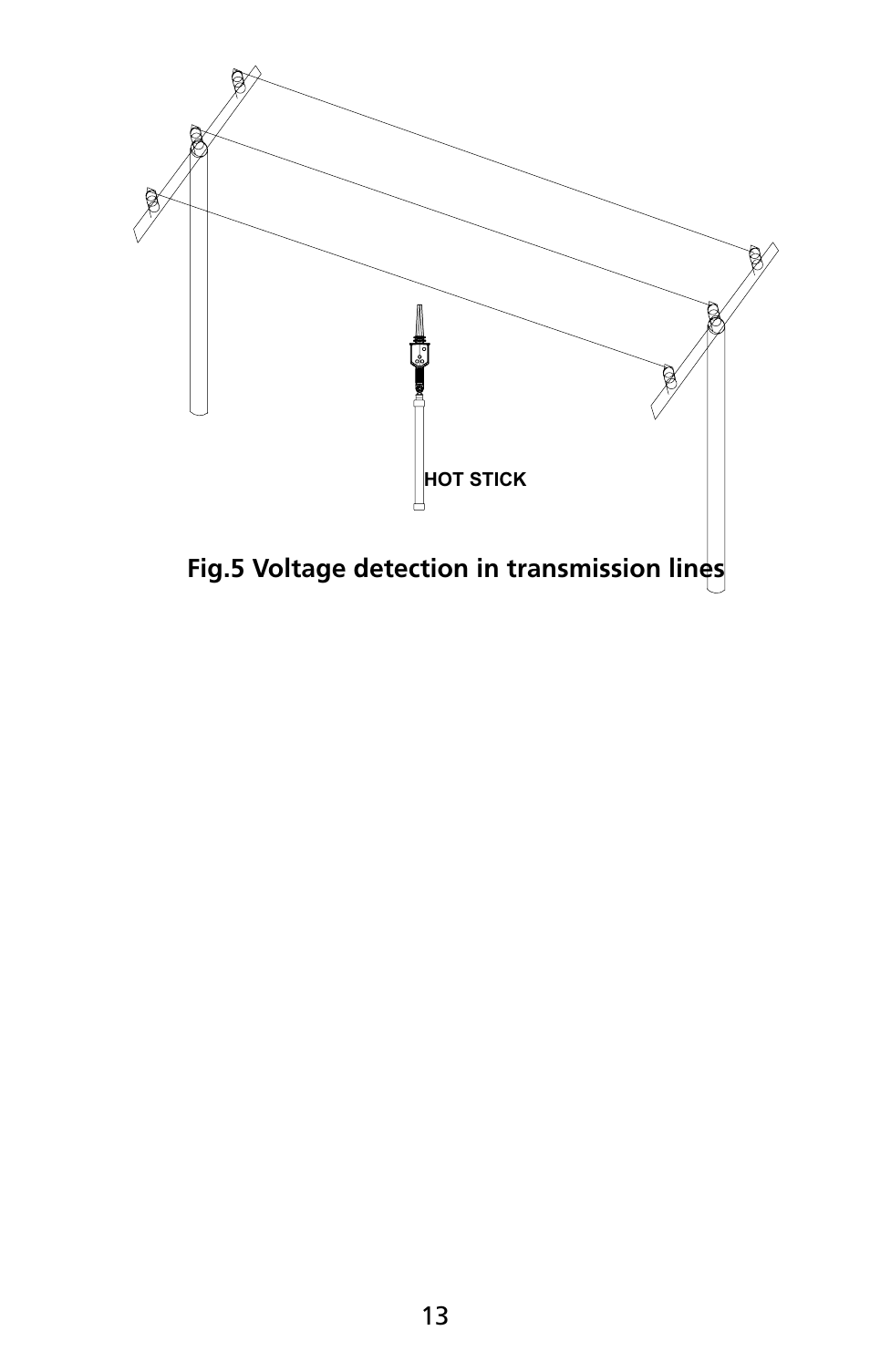 HOT STICK

Fig.5 Voltage detection in transmission lines

13